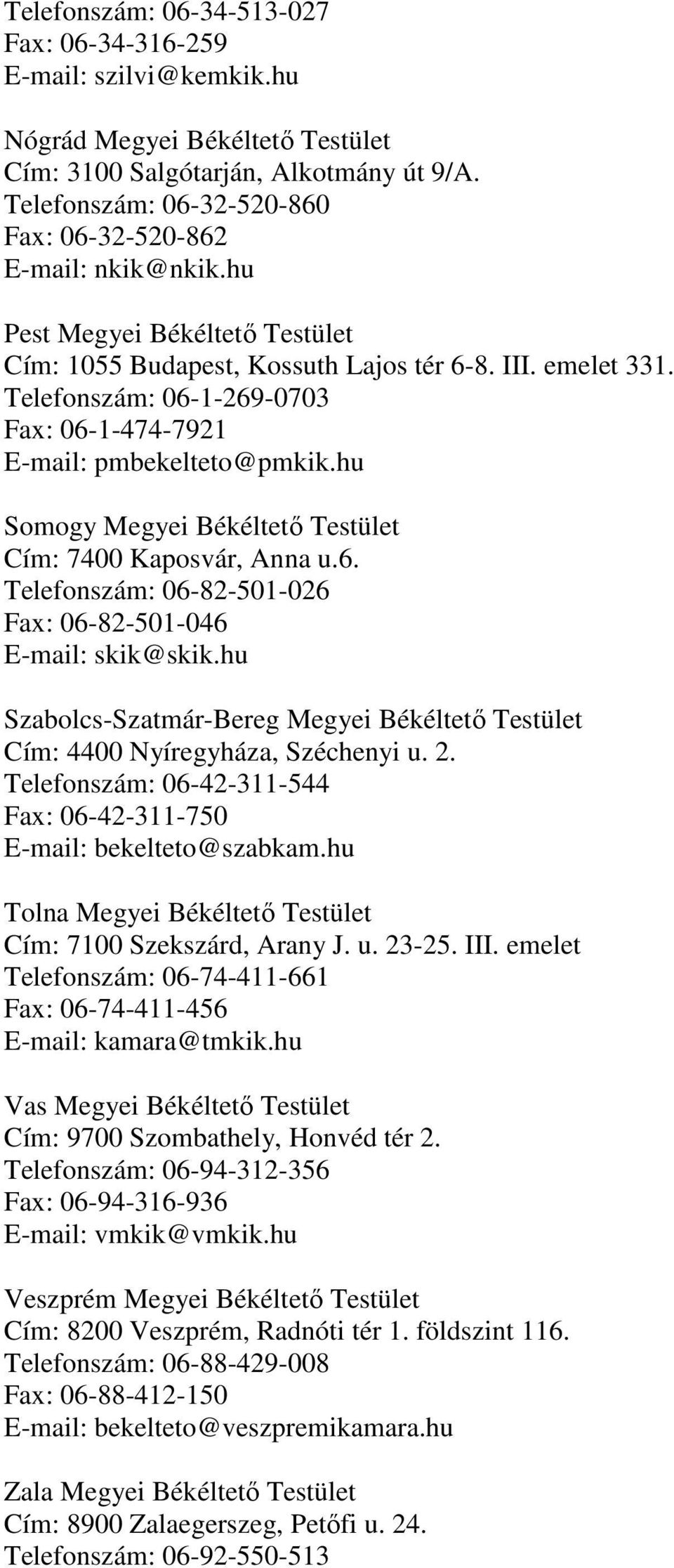 Telefonszám: 06-34-513-027
Fax: 06-34-316-259
E-mail: szilvi@kemkik.hu

Nógrád Megyei Békéltető Testület
Cím: 3100 Salgótarján, Alkotmány út 9/A.
Telefonszám: 06-32-520-860
Fax: 06-32-520-862
E-mail: nkik@nkik.hu

Pest Megyei Békéltető Testület
Cím: 1055 Budapest, Kossuth Lajos tér 6-8. III. emelet 331.
Telefonszám: 06-1-269-0703
Fax: 06-1-474-7921
E-mail: pmbekelteto@pmkik.hu

Somogy Megyei Békéltető Testület
Cím: 7400 Kaposvár, Anna u.6.
Telefonszám: 06-82-501-026
Fax: 06-82-501-046
E-mail: skik@skik.hu

Szabolcs-Szatmár-Bereg Megyei Békéltető Testület
Cím: 4400 Nyíregyháza, Széchenyi u. 2.
Telefonszám: 06-42-311-544
Fax: 06-42-311-750
E-mail: bekelteto@szabkam.hu

Tolna Megyei Békéltető Testület
Cím: 7100 Szekszárd, Arany J. u. 23-25. III. emelet
Telefonszám: 06-74-411-661
Fax: 06-74-411-456
E-mail: kamara@tmkik.hu

Vas Megyei Békéltető Testület
Cím: 9700 Szombathely, Honvéd tér 2.
Telefonszám: 06-94-312-356
Fax: 06-94-316-936
E-mail: vmkik@vmkik.hu

Veszprém Megyei Békéltető Testület
Cím: 8200 Veszprém, Radnóti tér 1. földszint 116.
Telefonszám: 06-88-429-008
Fax: 06-88-412-150
E-mail: bekelteto@veszpremikamara.hu

Zala Megyei Békéltető Testület
Cím: 8900 Zalaegerszeg, Petőfi u. 24.
Telefonszám: 06-92-550-513